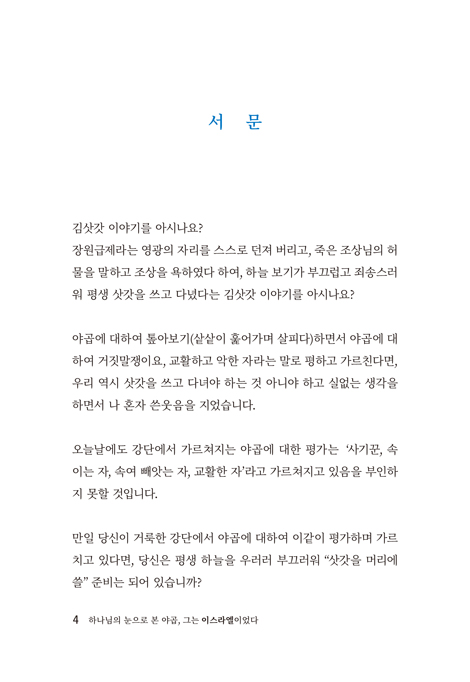 서 문

김삿갓 이야기를 아시나요?
장원급제라는 영광의 자리를 스스로 던져 버리고, 죽은 조상님의 허물을 말하고 조상을 욕하였다 하여, 하늘 보기가 부끄럽고 죄송스러워 평생 삿갓을 쓰고 다녔다는 김삿갓 이야기를 아시나요?

야곱에 대하여 톺아보기(샅샅이 훑어가며 살피다)하면서 야곱에 대하여 거짓말쟁이요, 교활하고 악한 자라는 말로 평하고 가르친다면, 우리 역시 삿갓을 쓰고 다녀야 하는 것 아니야 하고 실없는 생각을 하면서 나 혼자 쓴웃음을 지었습니다.

오늘날에도 강단에서 가르쳐지는 야곱에 대한 평가는 '사기꾼, 속이는 자, 속여 빼앗는 자, 교활한 자'라고 가르쳐지고 있음을 부인하지 못할 것입니다.

만일 당신이 거룩한 강단에서 야곱에 대하여 이같이 평가하며 가르치고 있다면, 당신은 평생 하늘을 우러러 부끄러워 "삿갓을 머리에 쓸" 준비는 되어 있습니까?

4 하나님의 눈으로 본 야곱, 그는 이스라엘이었다